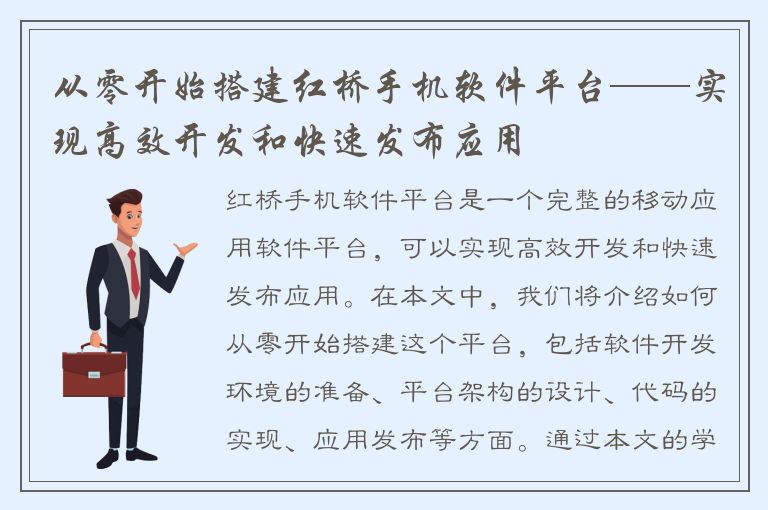 从零开始搭建红桥手机软件平台——实现高效开发和快速发布应用

红桥手机软件平台是一个完整的移动应用软件平台，可以实现高效开发和快速发布应用。在本文中，我们将介绍如何从零开始搭建这个平台，包括软件开发环境的准备、平台架构的设计、代码的实现、应用发布等方面。通过本文的学